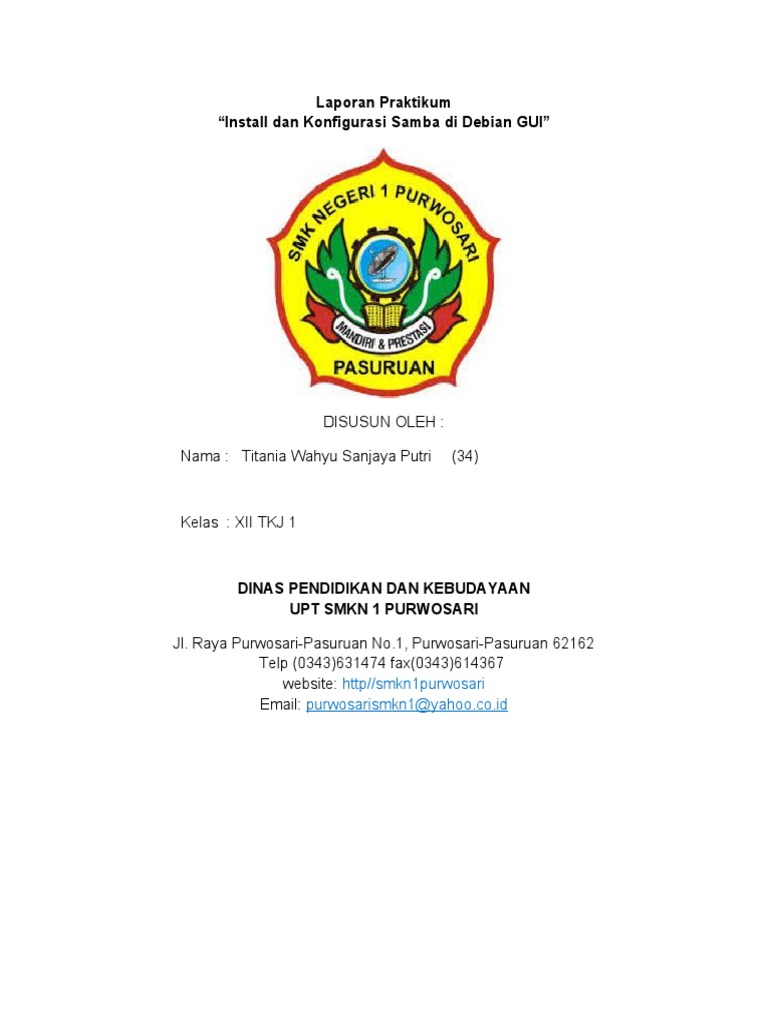 Laporan Praktikum
"Install dan Konfigurasi Samba di Debian GUI"

SMK NEGERI 1 PURWOSARI
MANDIRI & PRESTASI
PASURUAN

DISUSUN OLEH :

Nama : Titania Wahyu Sanjaya Putri (34)

Kelas : XII TKJ 1

DINAS PENDIDIKAN DAN KEBUDAYAAN
UPT SMKN 1 PURWOSARI

Jl. Raya Purwosari-Pasuruan No.1, Purwosari-Pasuruan 62162
Telp (0343)631474 fax(0343)614367
website: http//smkn1purwosari
Email: purwosarismkn1@yahoo.co.id